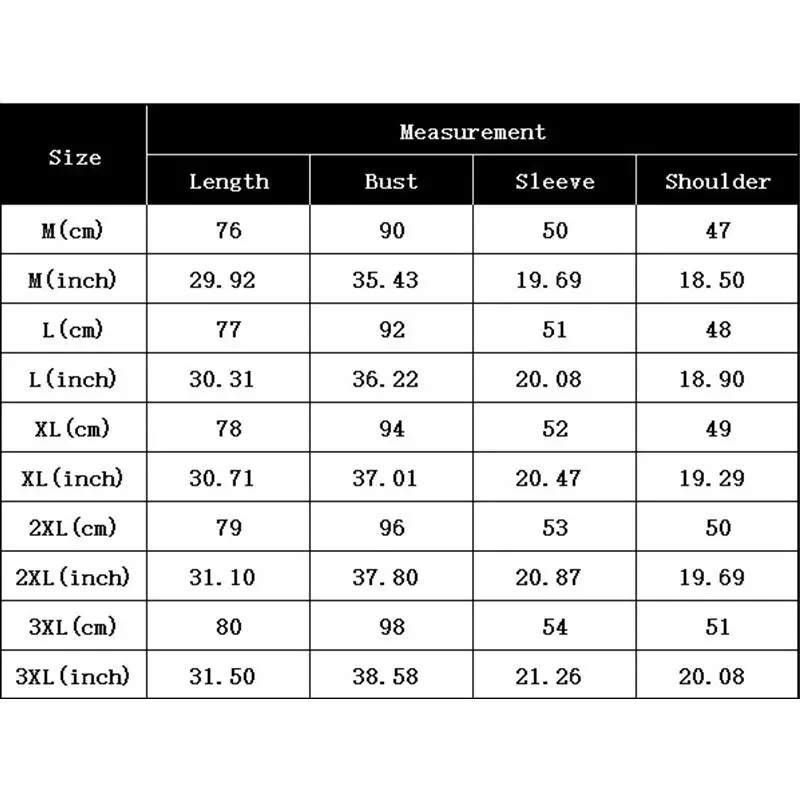 | Size | Measurement | | | |
|---|---|---|---|---|
| | Length | Bust | Sleeve | Shoulder |
| M(cm) | 76 | 90 | 50 | 47 |
| M(inch) | 29.92 | 35.43 | 19.69 | 18.50 |
| L(cm) | 77 | 92 | 51 | 48 |
| L(inch) | 30.31 | 36.22 | 20.08 | 18.90 |
| XL(cm) | 78 | 94 | 52 | 49 |
| XL(inch) | 30.71 | 37.01 | 20.47 | 19.29 |
| 2XL(cm) | 79 | 96 | 53 | 50 |
| 2XL(inch) | 31.10 | 37.80 | 20.87 | 19.69 |
| 3XL(cm) | 80 | 98 | 54 | 51 |
| 3XL(inch) | 31.50 | 38.58 | 21.26 | 20.08 |